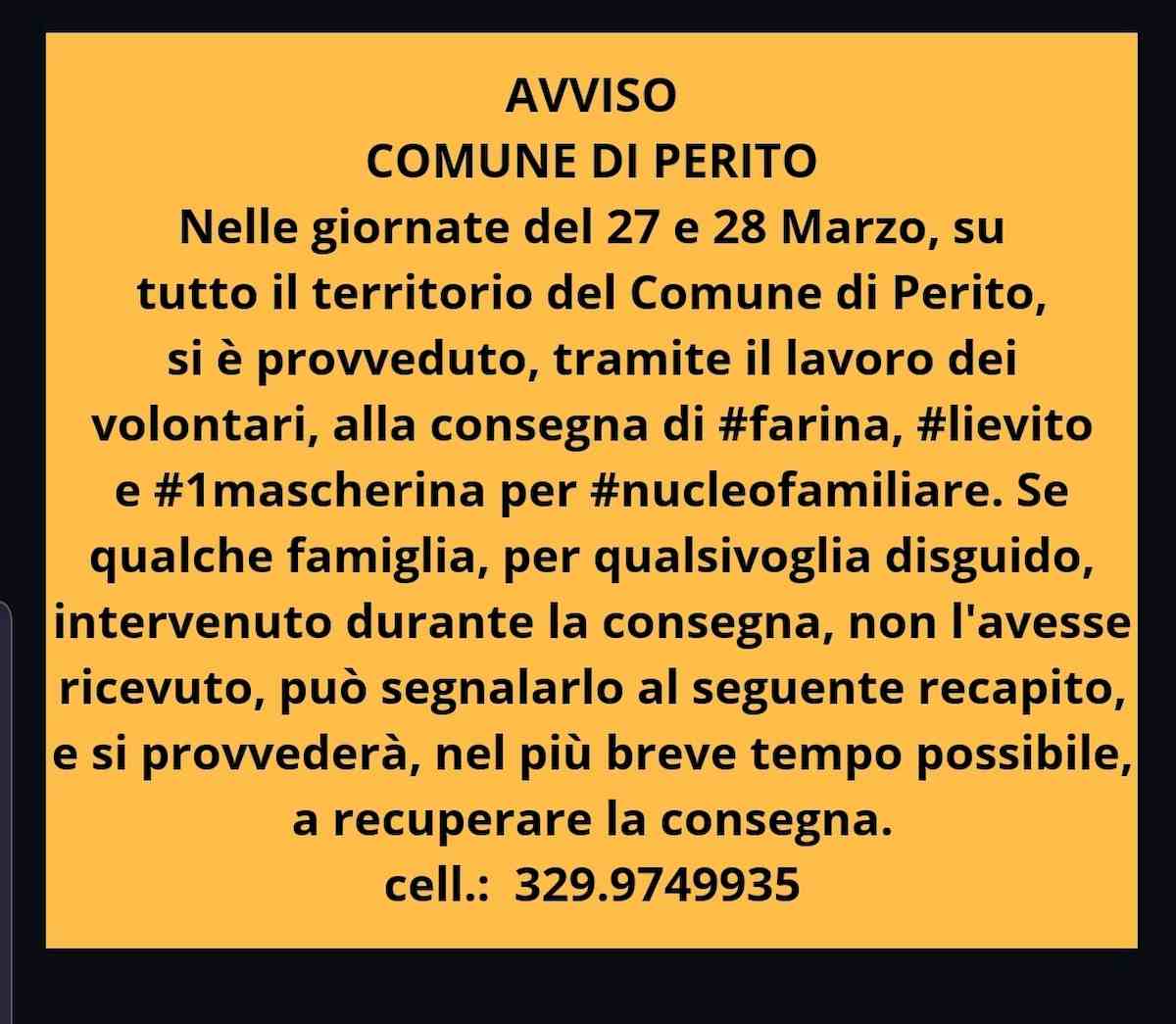 AVVISO
COMUNE DI PERITO
Nelle giornate del 27 e 28 Marzo, su tutto il territorio del Comune di Perito, si è provveduto, tramite il lavoro dei volontari, alla consegna di #farina, #lievito e #1mascherina per #nucleofamiliare. Se qualche famiglia, per qualsivoglia disguido, intervenuto durante la consegna, non l'avesse ricevuto, può segnalarlo al seguente recapito, e si provvederà, nel più breve tempo possibile, a recuperare la consegna.
cell.: 329.9749935